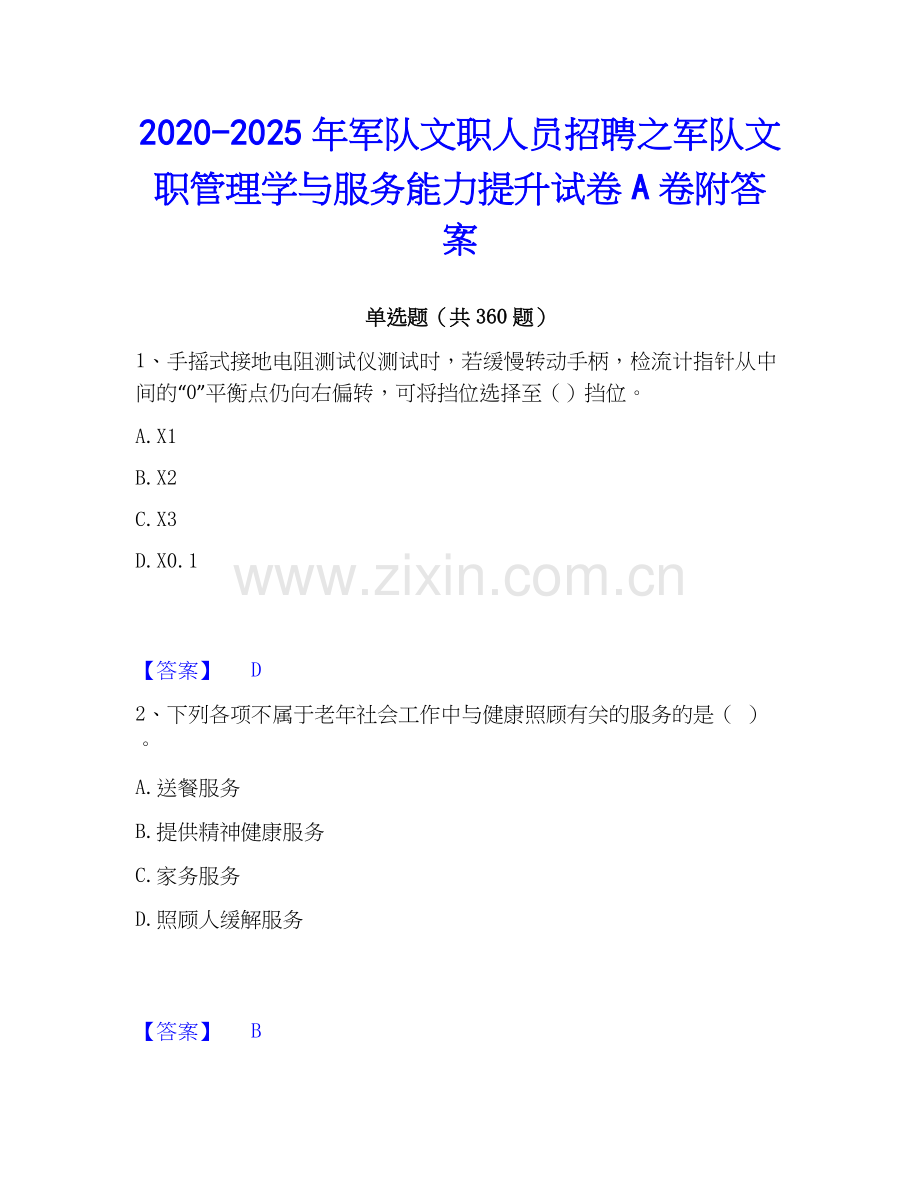 2020-2025 年军队文职人员招聘之军队文职管理学与服务能力提升试卷 A 卷附答案

单选题（共 360 题）

1、手摇式接地电阻测试仪测试时，若缓慢转动手柄，检流计指针从中间的“0”平衡点仍向右偏转，可将挡位选择至（ ）挡位。

A. X1

B. X2

C. X3

D. X0. 1

www.zixin.com.cn

【答案】 D

2、下列各项不属于老年社会工作中与健康照顾有关的服务的是（ ）。

A. 送餐服务

B. 提供精神健康服务

C. 家务服务

D. 照顾人缓解服务

【答案】 B